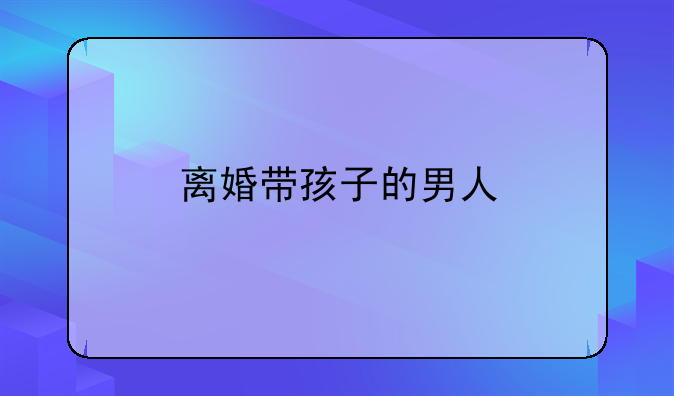 离婚带孩子的男人